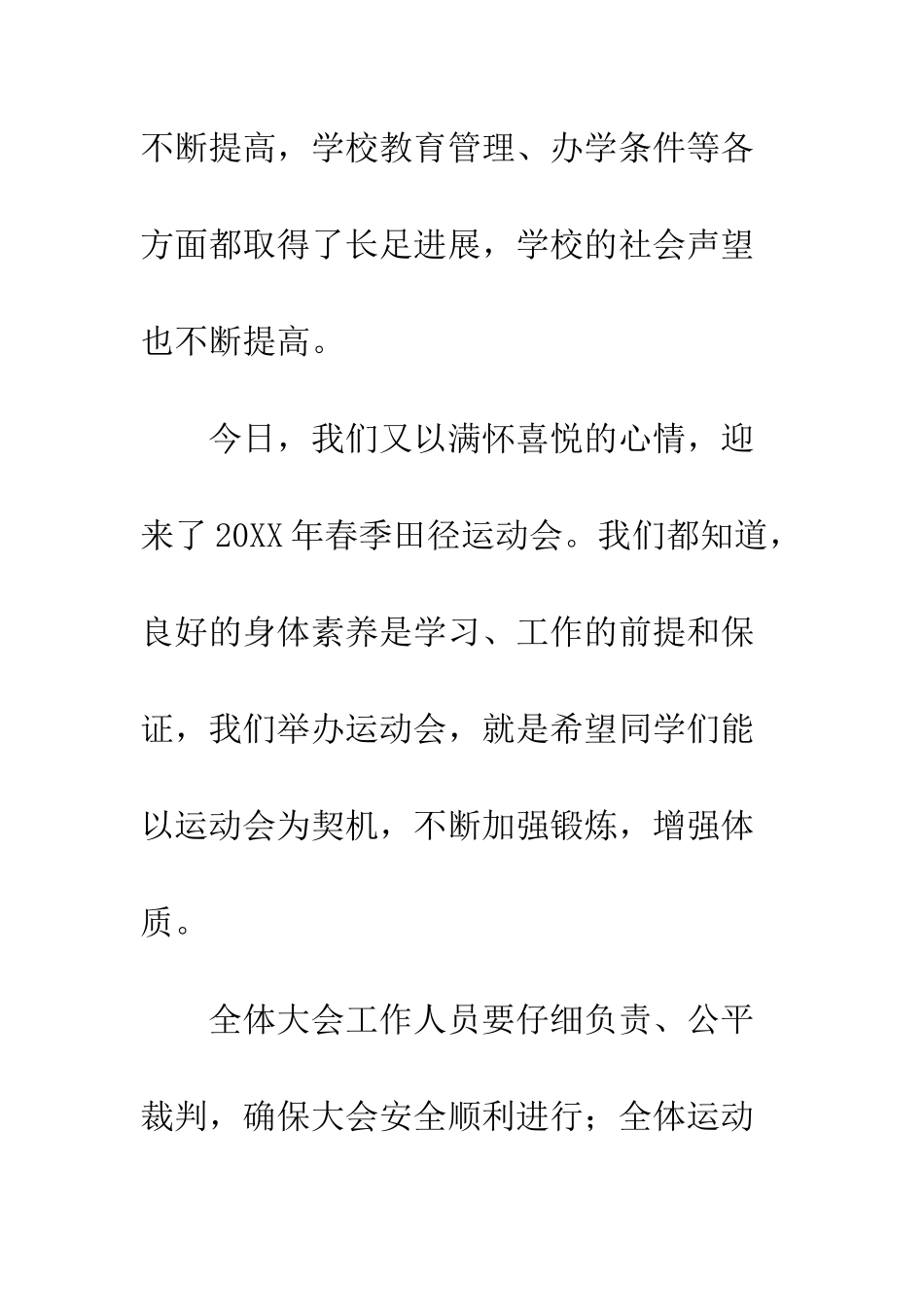 不断提高，学校教育管理、办学条件等各方面都取得了长足进展，学校的社会声望也不断提高。

今日，我们又以满怀喜悦的心情，迎来了20XX年春季田径运动会。我们都知道，良好的身体素养是学习、工作的前提和保证，我们举办运动会，就是希望同学们能以运动会为契机，不断加强锻炼，增强体质。

全体大会工作人员要仔细负责、公平裁判，确保大会安全顺利进行；全体运动